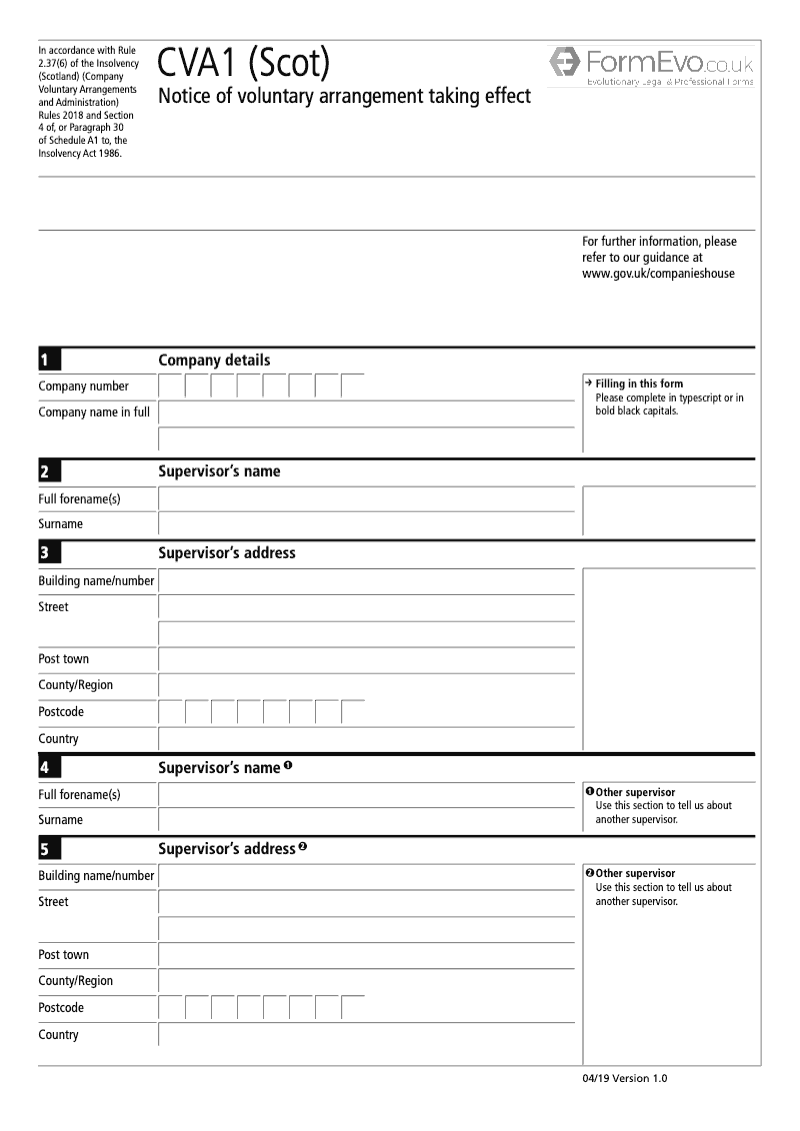 In accordance with Rule 2.37(6) of the Insolvency (Scotland) (Company Voluntary Arrangements and Administration) Rules 2018 and Section 4 of, or Paragraph 30 of Schedule A1 to, the Insolvency Act 1986.

CVA1 (Scot)
Notice of voluntary arrangement taking effect

FormEvo.co.uk
Evolutionary Legal & Professional Forms

For further information, please refer to our guidance at www.gov.uk/companieshouse

1 Company details
Company number
Company name in full

→ Filling in this form
Please complete in typescript or in bold black capitals.

2 Supervisor's name
Full forename(s)
Surname

3 Supervisor's address
Building name/number
Street
Post town
County/Region
Postcode
Country

4 Supervisor's name ❶
Full forename(s)
Surname

❶ Other supervisor
Use this section to tell us about another supervisor.

5 Supervisor's address ❷
Building name/number
Street
Post town
County/Region
Postcode
Country

❷ Other supervisor
Use this section to tell us about another supervisor.

04/19 Version 1.0